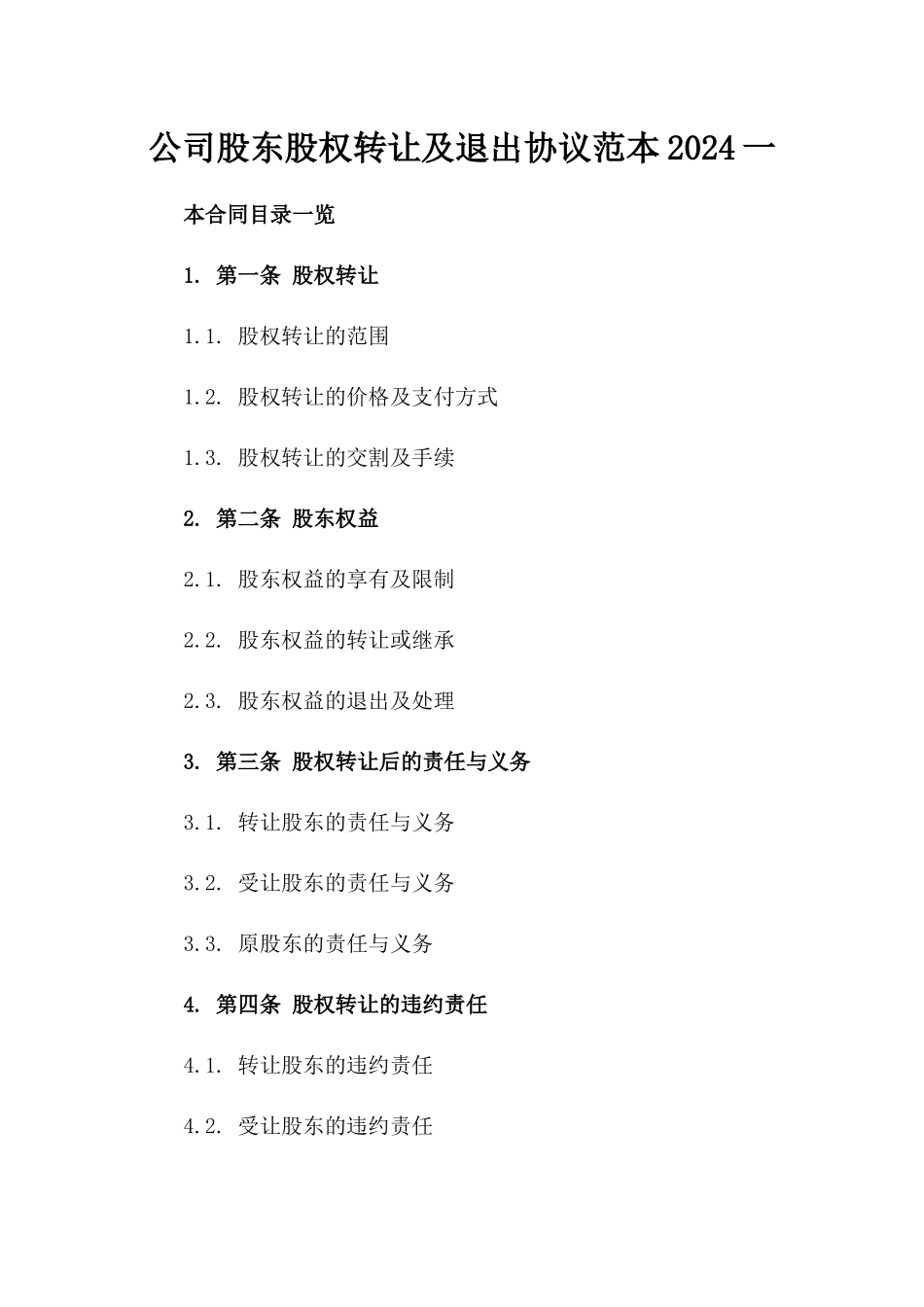 公司股东股权转让及退出协议范本2024一

本合同目录一览

1. 第一条 股权转让

1.1. 股权转让的范围

1.2. 股权转让的价格及支付方式

1.3. 股权转让的交割及手续

2. 第二条 股东权益

2.1. 股东权益的享有及限制

2.2. 股东权益的转让或继承

2.3. 股东权益的退出及处理

3. 第三条 股权转让后的责任与义务

3.1. 转让股东的责任与义务

3.2. 受让股东的责任与义务

3.3. 原股东的责任与义务

4. 第四条 股权转让的违约责任

4.1. 转让股东的违约责任

4.2. 受让股东的违约责任